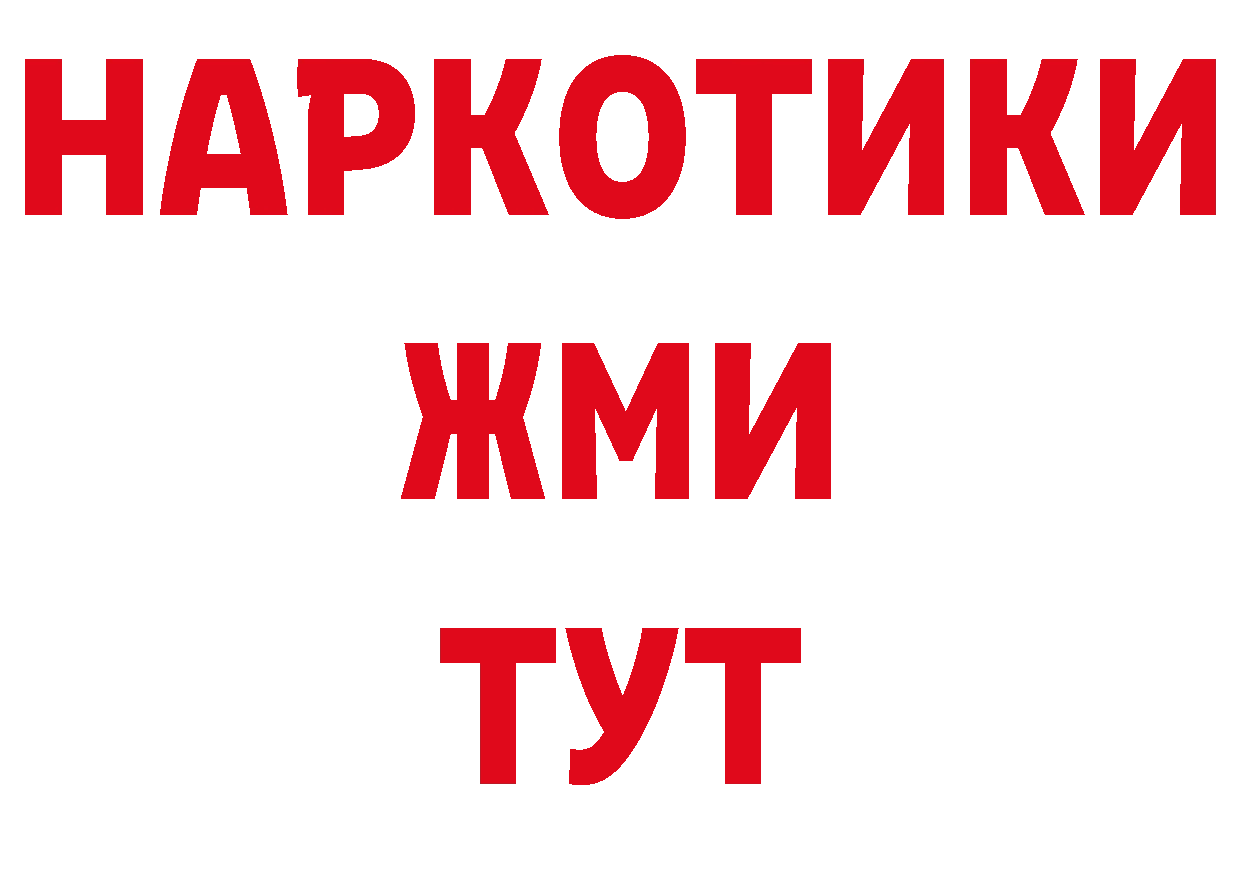 НАРКОТИКИ
ЖМИ
ТУТ